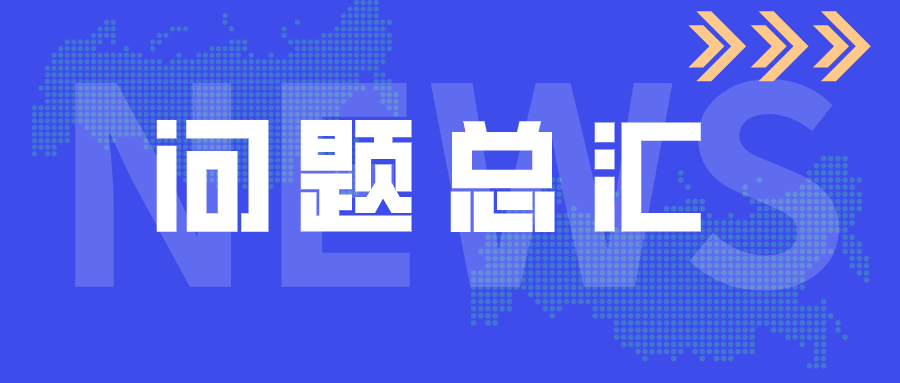 NEWS

问题总汇